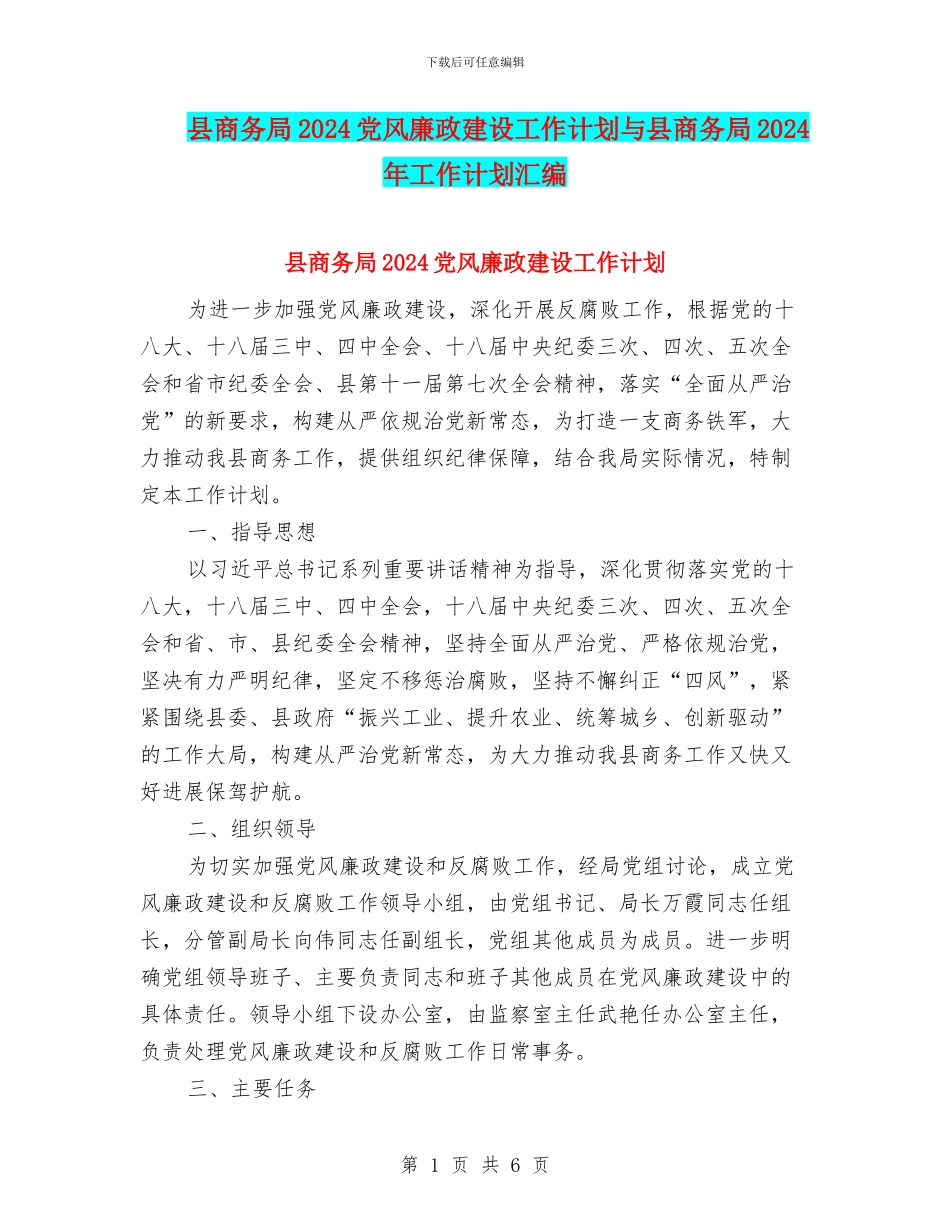 下载后可任意编辑

县商务局2024党风廉政建设工作计划与县商务局2024年工作计划汇编

县商务局2024党风廉政建设工作计划

为进一步加强党风廉政建设，深化开展反腐败工作，根据党的十八大、十八届三中、四中全会、十八届中央纪委三次、四次、五次全会和省市纪委全会、县第十一届第七次全会精神，落实“全面从严治党”的新要求，构建从严依规治党新常态，为打造一支商务铁军，大力推动我县商务工作，提供组织纪律保障，结合我局实际情况，特制定本工作计划。

一、指导思想

以习近平总书记系列重要讲话精神为指导，深化贯彻落实党的十八大，十八届三中、四中全会，十八届中央纪委三次、四次、五次全会和省、市、县纪委全会精神，坚持全面从严治党、严格依规治党，坚决有力严明纪律，坚定不移惩治腐败，坚持不懈纠正“四风”，紧紧围绕县委、县政府“振兴工业、提升农业、统筹城乡、创新驱动”的工作大局，构建从严治党新常态，为大力推动我县商务工作又快又好进展保驾护航。

二、组织领导

为切实加强党风廉政建设和反腐败工作，经局党组讨论，成立党风廉政建设和反腐败工作领导小组，由党组书记、局长万霞同志任组长，分管副局长向伟同志任副组长，党组其他成员为成员。进一步明确党组领导班子、主要负责同志和班子其他成员在党风廉政建设中的具体责任。领导小组下设办公室，由监察室主任武艳任办公室主任，负责处理党风廉政建设和反腐败工作日常事务。

三、主要任务

第 1 页 共 6 页